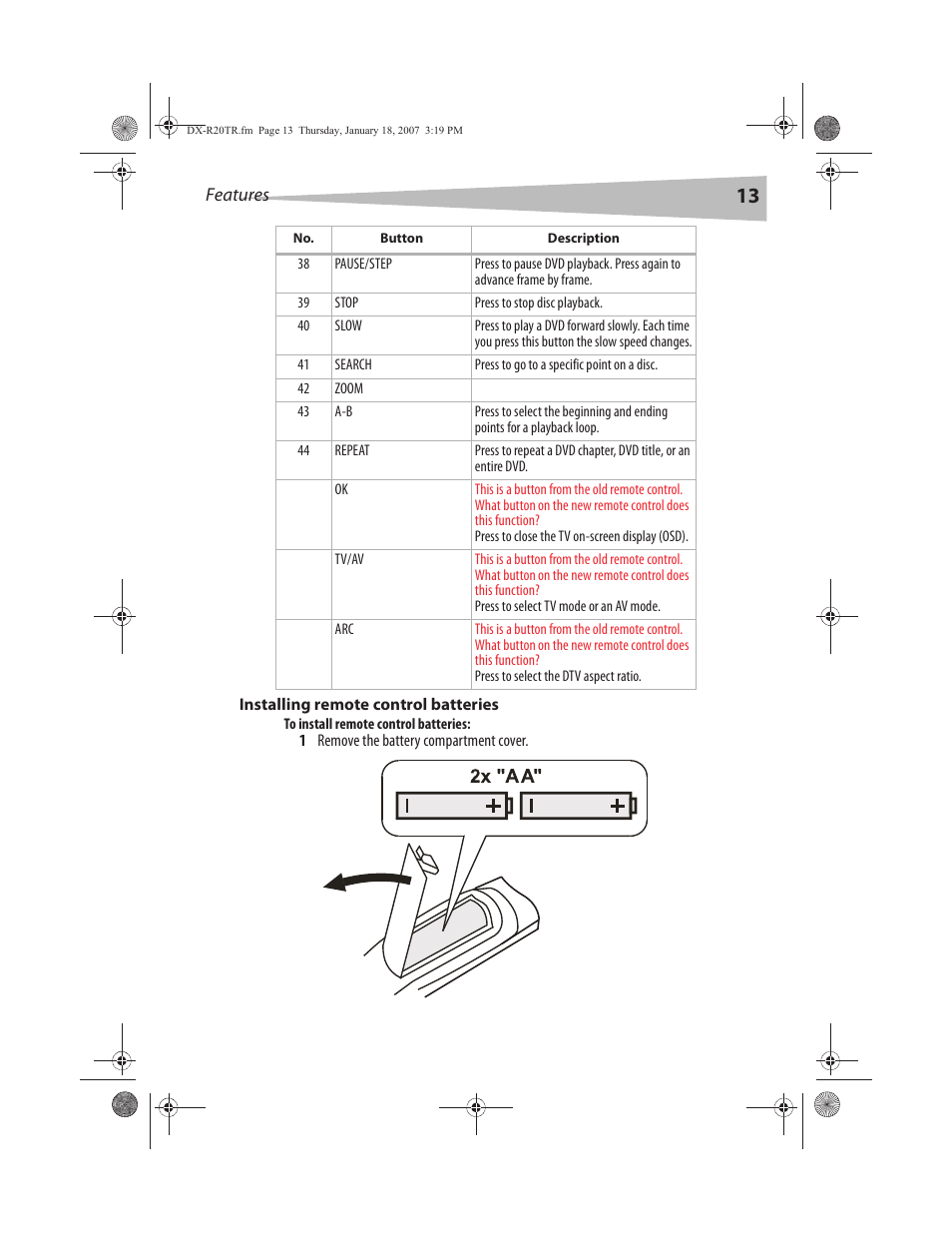 DX-R20TR.fm Page 13 Thursday, January 18, 2007 3:19 PM

Features

13

| No. | Button | Description |
|---|---|---|
| 38 | PAUSE/STEP | Press to pause DVD playback. Press again to advance frame by frame. |
| 39 | STOP | Press to stop disc playback. |
| 40 | SLOW | Press to play a DVD forward slowly. Each time you press this button the slow speed changes. |
| 41 | SEARCH | Press to go to a specific point on a disc. |
| 42 | ZOOM | |
| 43 | A-B | Press to select the beginning and ending points for a playback loop. |
| 44 | REPEAT | Press to repeat a DVD chapter, DVD title, or an entire DVD. |
| | OK | This is a button from the old remote control. What button on the new remote control does this function? Press to close the TV on-screen display (OSD). |
| | TV/AV | This is a button from the old remote control. What button on the new remote control does this function? Press to select TV mode or an AV mode. |
| | ARC | This is a button from the old remote control. What button on the new remote control does this function? Press to select the DTV aspect ratio. |

Installing remote control batteries

To install remote control batteries:

1 Remove the battery compartment cover.

2x "AA"